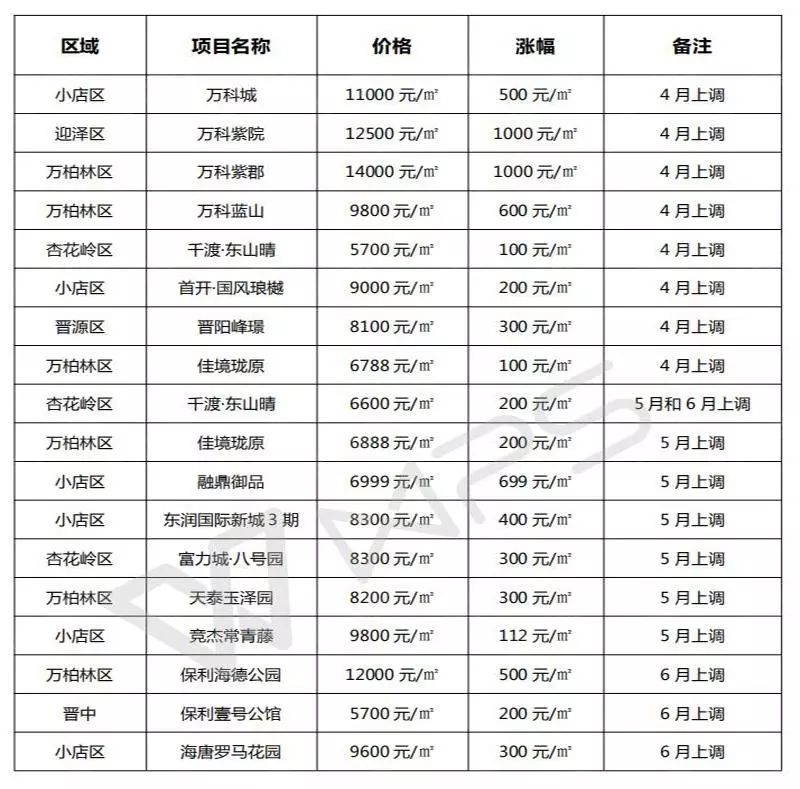 | 区域 | 项目名称 | 价格 | 涨幅 | 备注 |
|---|---|---|---|---|
| 小店区 | 万科城 | 11000 元/㎡ | 500 元/㎡ | 4 月上调 |
| 迎泽区 | 万科紫院 | 12500 元/㎡ | 1000 元/㎡ | 4 月上调 |
| 万柏林区 | 万科紫郡 | 14000 元/㎡ | 1000 元/㎡ | 4 月上调 |
| 万柏林区 | 万科蓝山 | 9800 元/㎡ | 600 元/㎡ | 4 月上调 |
| 杏花岭区 | 千渡·东山晴 | 5700 元/㎡ | 100 元/㎡ | 4 月上调 |
| 小店区 | 首开·国风琅樾 | 9000 元/㎡ | 200 元/㎡ | 4 月上调 |
| 晋源区 | 晋阳峰璟 | 8100 元/㎡ | 300 元/㎡ | 4 月上调 |
| 万柏林区 | 佳境珑原 | 6788 元/㎡ | 100 元/㎡ | 4 月上调 |
| 杏花岭区 | 千渡·东山晴 | 6600 元/㎡ | 200 元/㎡ | 5 月和 6 月上调 |
| 万柏林区 | 佳境珑原 | 6888 元/㎡ | 200 元/㎡ | 5 月上调 |
| 小店区 | 融鼎御品 | 6999 元/㎡ | 699 元/㎡ | 5 月上调 |
| 小店区 | 东润国际新城 3 期 | 8300 元/㎡ | 400 元/㎡ | 5 月上调 |
| 杏花岭区 | 富力城·八号园 | 8300 元/㎡ | 300 元/㎡ | 5 月上调 |
| 万柏林区 | 天泰玉泽园 | 8200 元/㎡ | 300 元/㎡ | 5 月上调 |
| 小店区 | 竞杰常青藤 | 9800 元/㎡ | 112 元/㎡ | 5 月上调 |
| 万柏林区 | 保利海德公园 | 12000 元/㎡ | 500 元/㎡ | 6 月上调 |
| 晋中 | 保利壹号公馆 | 5700 元/㎡ | 200 元/㎡ | 6 月上调 |
| 小店区 | 海唐罗马花园 | 9600 元/㎡ | 300 元/㎡ | 6 月上调 |